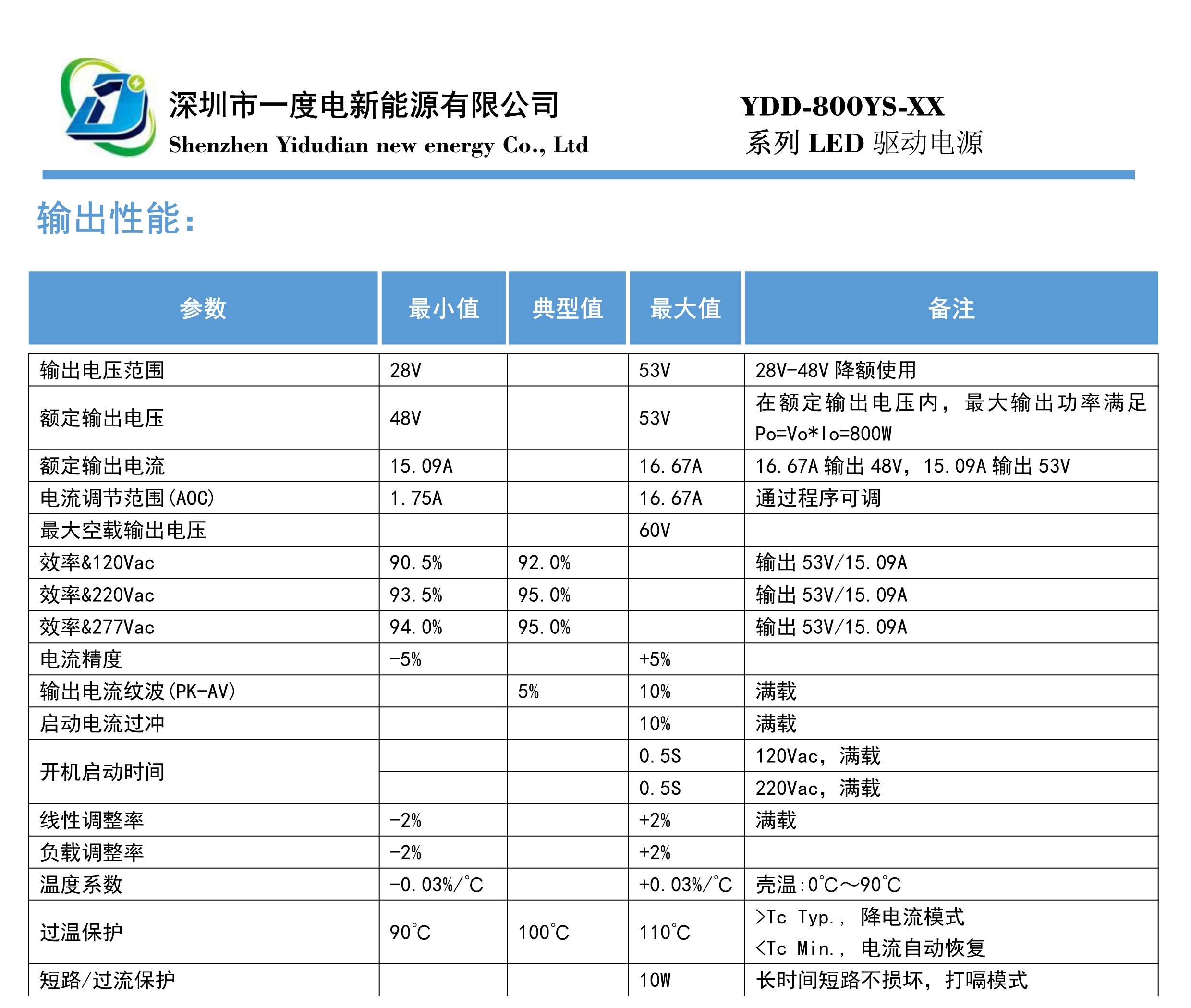 深圳市一度电新能源有限公司
Shenzhen Yidudian new energy Co., Ltd

YDD-800YS-XX
系列 LED 驱动电源

输出性能：

| 参数 | 最小值 | 典型值 | 最大值 | 备注 |
|---|---|---|---|---|
| 输出电压范围 | 28V | | 53V | 28V-48V 降额使用 |
| 额定输出电压 | 48V | | 53V | 在额定输出电压内，最大输出功率满足 Po=Vo*Io=800W |
| 额定输出电流 | 15.09A | | 16.67A | 16.67A 输出 48V，15.09A 输出 53V |
| 电流调节范围(AOC) | 1.75A | | 16.67A | 通过程序可调 |
| 最大空载输出电压 | | | 60V | |
| 效率&120Vac | 90.5% | 92.0% | | 输出 53V/15.09A |
| 效率&220Vac | 93.5% | 95.0% | | 输出 53V/15.09A |
| 效率&277Vac | 94.0% | 95.0% | | 输出 53V/15.09A |
| 电流精度 | -5% | | +5% | |
| 输出电流纹波(PK-AV) | | 5% | 10% | 满载 |
| 启动电流过冲 | | | 10% | 满载 |
| 开机启动时间 | | | 0.5S | 120Vac，满载 |
| | | | 0.5S | 220Vac，满载 |
| 线性调整率 | -2% | | +2% | 满载 |
| 负载调整率 | -2% | | +2% | |
| 温度系数 | -0.03%/℃ | | +0.03%/℃ | 壳温:0℃～90℃ |
| 过温保护 | 90℃ | 100℃ | 110℃ | >Tc Typ.， 降电流模式 <Tc Min.， 电流自动恢复 |
| 短路/过流保护 | | | 10W | 长时间短路不损坏，打嗝模式 |